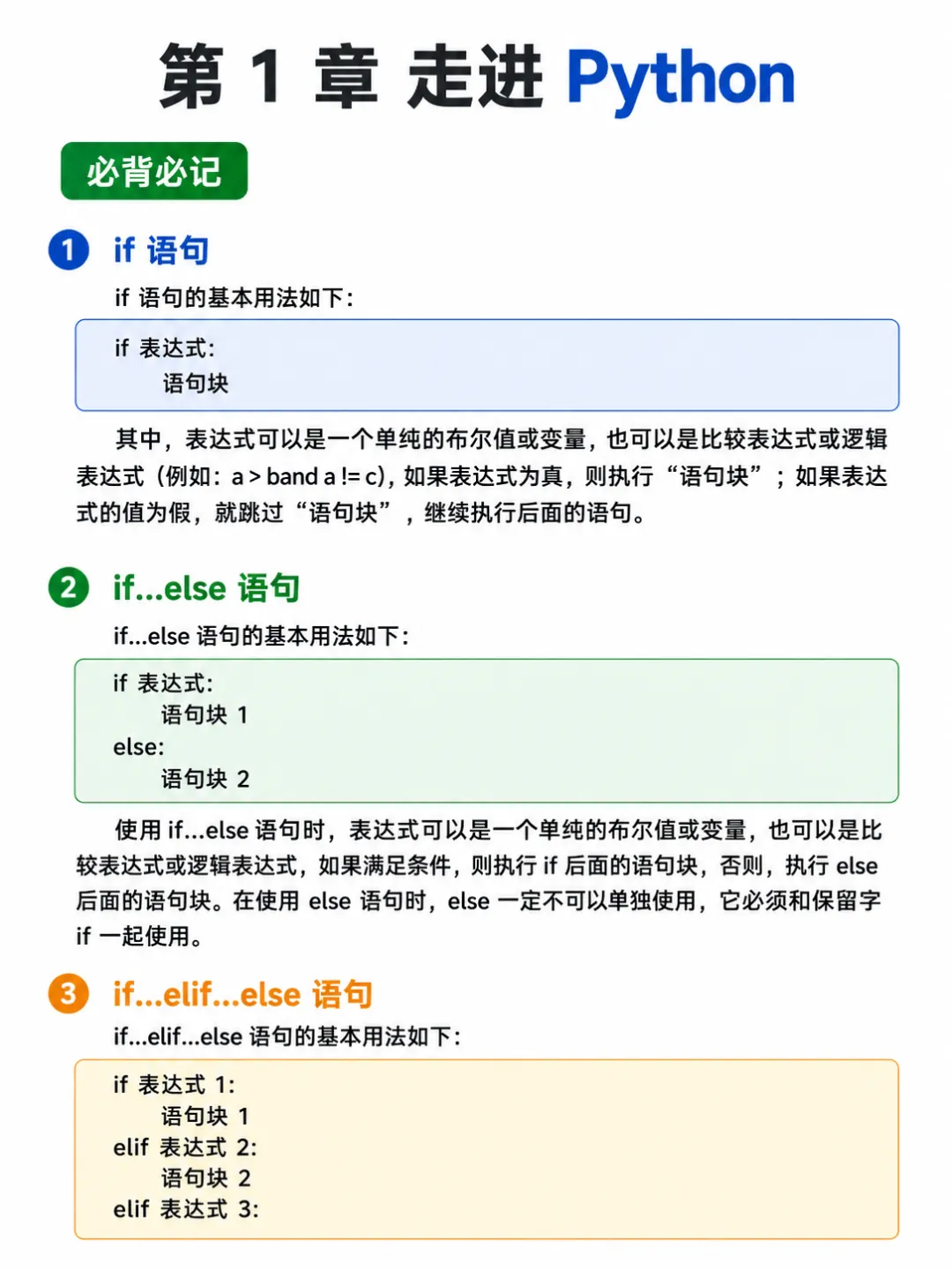 第 1 章 走进 Python

必背必记

1 if 语句

if 语句的基本用法如下：

if 表达式:
    语句块

其中，表达式可以是一个单纯的布尔值或变量，也可以是比较表达式或逻辑表达式（例如：a > band a != c），如果表达式为真，则执行“语句块”；如果表达式的值为假，就跳过“语句块”，继续执行后面的语句。

2 if...else 语句

if...else 语句的基本用法如下：

if 表达式:
    语句块 1
else:
    语句块 2

使用 if...else 语句时，表达式可以是一个单纯的布尔值或变量，也可以是比较表达式或逻辑表达式，如果满足条件，则执行 if 后面的语句块，否则，执行 else 后面的语句块。在使用 else 语句时，else 一定不可以单独使用，它必须和保留字 if 一起使用。

3 if...elif...else 语句

if...elif...else 语句的基本用法如下：

if 表达式 1:
    语句块 1
elif 表达式 2:
    语句块 2
elif 表达式 3: